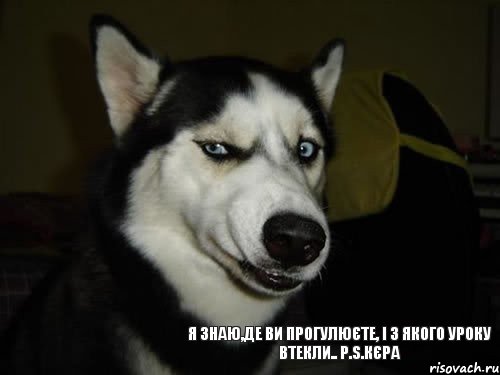 Я ЗНАЮ,ДЕ ВИ ПРОГУЛЮЄТЕ, І З ЯКОГО УРОКУ ВТЕКЛИ.. P.S.КЄРА

risovach.ru